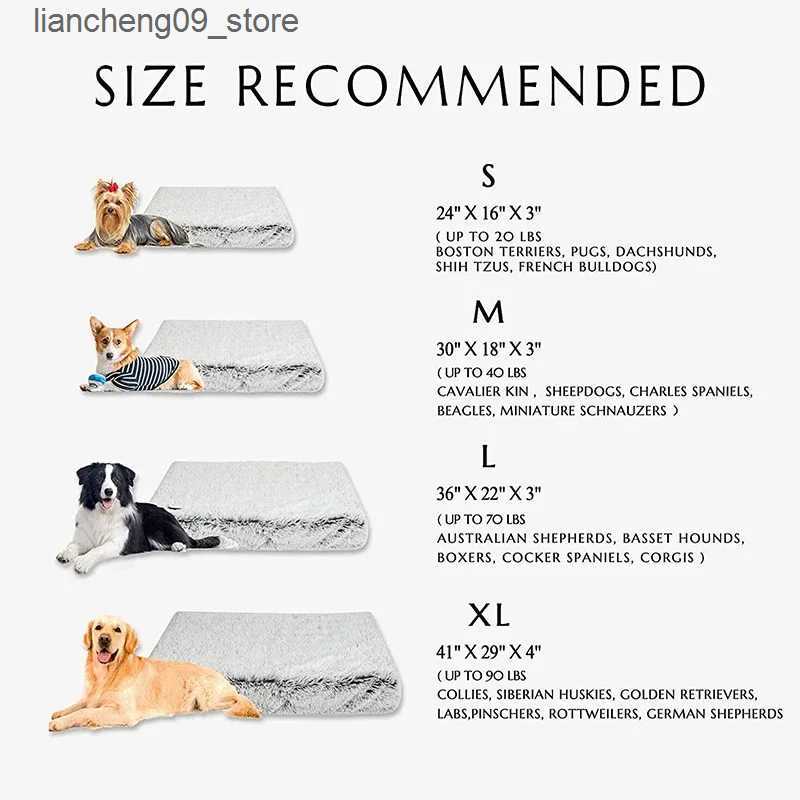 liancheng09_store

SIZE RECOMMENDED

S

24" X 16" X 3"

( UP TO 20 LBS
BOSTON TERRIERS, PUGS, DACHSHUNDS, SHIH TZUS, FRENCH BULLDOGS)

M

30" X 18" X 3"

( UP TO 40 LBS
CAVALIER KIN , SHEEPDOGS, CHARLES SPANIELS, BEAGLES, MINIATURE SCHNAUZERS )

L

36" X 22" X 3"

( UP TO 70 LBS
AUSTRALIAN SHEPHERDS, BASSET HOUNDS, BOXERS, COCKER SPANIELS, CORGIS )

XL

41" X 29" X 4"

( UP TO 90 LBS
COLLIES, SIBERIAN HUSKIES, GOLDEN RETRIEVERS, LABS,PINSCHERS, ROTTWEILERS, GERMAN SHEPHERDS